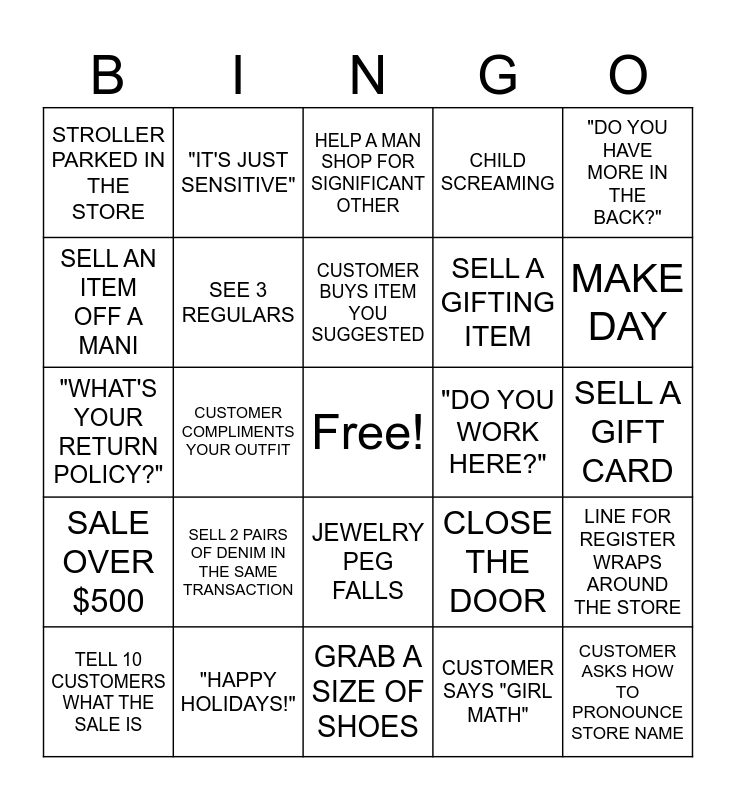 | B | I | N | G | O |
|---|---|---|---|---|
| STROLLER PARKED IN THE STORE | "IT'S JUST SENSITIVE" | HELP A MAN SHOP FOR SIGNIFICANT OTHER | CHILD SCREAMING | "DO YOU HAVE MORE IN THE BACK?" |
| SELL AN ITEM OFF A MANI | SEE 3 REGULARS | CUSTOMER BUYS ITEM YOU SUGGESTED | SELL A GIFTING ITEM | MAKE DAY |
| "WHAT'S YOUR RETURN POLICY?" | CUSTOMER COMPLIMENTS YOUR OUTFIT | Free! | "DO YOU WORK HERE?" | SELL A GIFT CARD |
| SALE OVER $500 | SELL 2 PAIRS OF DENIM IN THE SAME TRANSACTION | JEWELRY PEG FALLS | CLOSE THE DOOR | LINE FOR REGISTER WRAPS AROUND THE STORE |
| TELL 10 CUSTOMERS WHAT THE SALE IS | "HAPPY HOLIDAYS!" | GRAB A SIZE OF SHOES | CUSTOMER SAYS "GIRL MATH" | CUSTOMER ASKS HOW TO PRONOUNCE STORE NAME |